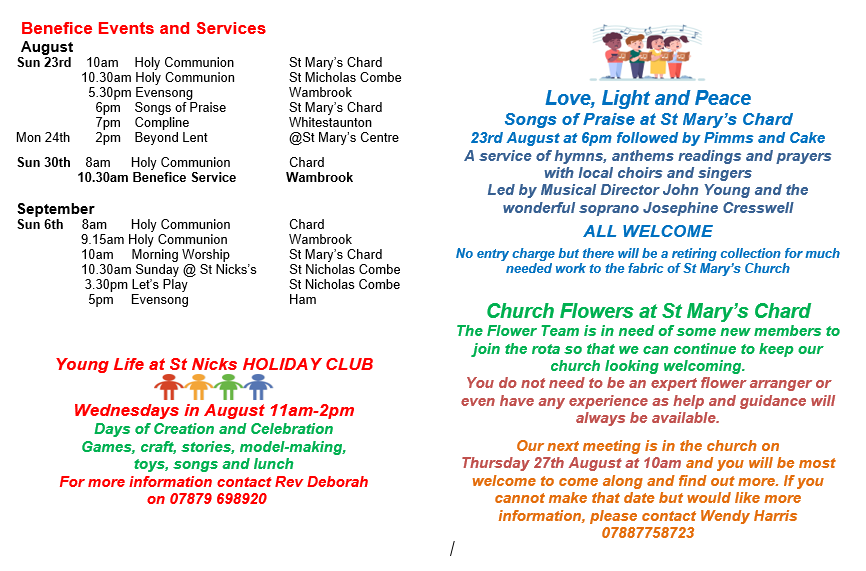 Benefice Events and Services

August

| | | | |
|---|---|---|---|
| Sun 23rd | 10am | Holy Communion | St Mary's Chard |
| | 10.30am | Holy Communion | St Micholas Combe |
| | 5.30pm | Evensong | Wambrook |
| | 6pm | Songs of Praise | St Mary's Chard |
| | 7pm | Compline | Whitestaunton |
| Mon 24th | 2pm | Beyond Lent | @St Mary's Centre |
| Sun 30th | 8am | Holy Communion | Chard |
| | 10.30am | Benefice Service | Wambrook |

September

| | | | |
|---|---|---|---|
| Sun 6th | 8am | Holy Communion | Chard |
| | 9.15am | Holy Communion | Wambrook |
| | 10am | Morning Worship | St Mary's Chard |
| | 10.30am | Sunday @ St Nicks's | St Nicholas Combe |
| | 3.30pm | Let's Play | St Nicholas Combe |
| | 5pm | Evensong | Ham |

Young Life at St Nicks HOLIDAY CLUB

Wednesdays in August 11am-2pm

Days of Creation and Celebration
Games, craft, stories, model-making, toys, songs and lunch

For more information contact Rev Deborah on 07879 698920

Love, Light and Peace

Songs of Praise at St Mary's Chard

23rd August at 6pm followed by Pimms and Cake

A service of hymns, anthems readings and prayers with local choirs and singers

Led by Musical Director John Young and the wonderful soprano Josephine Cresswell

ALL WELCOME

No entry charge but there will be a retiring collection for much needed work to the fabric of St Mary's Church

Church Flowers at St Mary's Chard

The Flower Team is in need of some new members to join the rota so that we can continue to keep our church looking welcoming.

You do not need to be an expert flower arranger or even have any experience as help and guidance will always be available.

Our next meeting is in the church on Thursday 27th August at 10am and you will be most welcome to come along and find out more. If you cannot make that date but would like more information, please contact Wendy Harris 07887758723

/